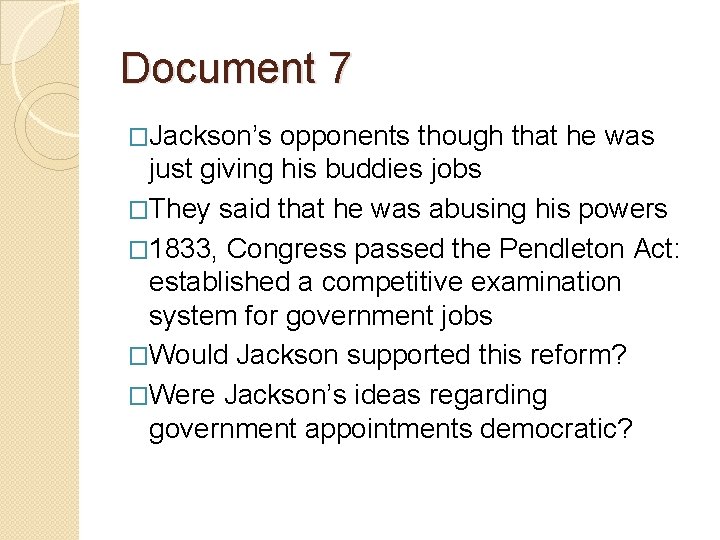 Document 7

□Jackson’s opponents though that he was just giving his buddies jobs

□They said that he was abusing his powers

□1833, Congress passed the Pendleton Act: established a competitive examination system for government jobs

□Would Jackson supported this reform?

□Were Jackson’s ideas regarding government appointments democratic?